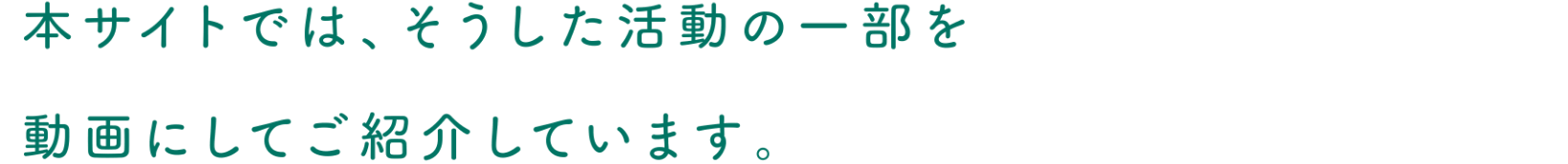 本サイトでは、そうした活動の一部を
動画にしてご紹介しています。